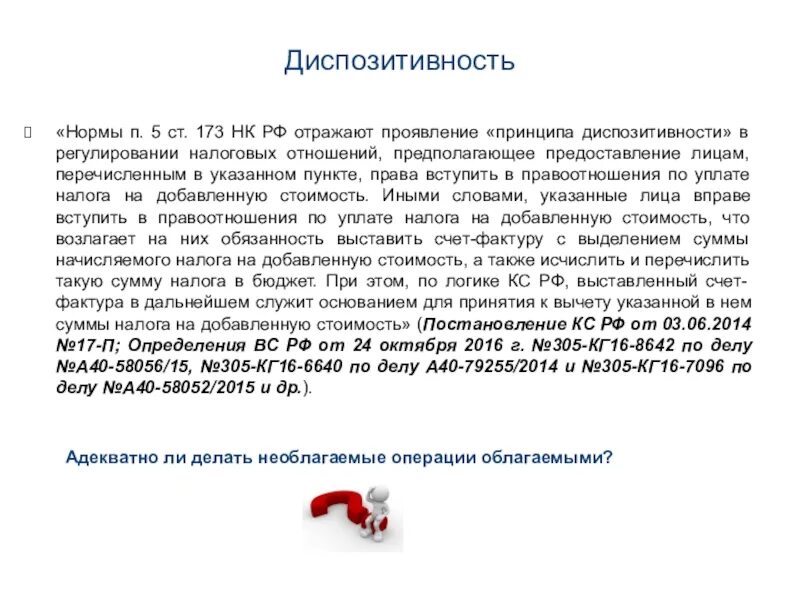 Диспозитивность

«Нормы п. 5 ст. 173 НК РФ отражают проявление «принципа диспозитивности» в регулировании налоговых отношений, предполагающее предоставление лицам, перечисленным в указанном пункте, права вступить в правоотношения по уплате налога на добавленную стоимость. Иными словами, указанные лица вправе вступить в правоотношения по уплате налога на добавленную стоимость, что возлагает на них обязанность выставить счет-фактуру с выделением суммы начисляемого налога на добавленную стоимость, а также исчислить и перечислить такую сумму налога в бюджет. При этом, по логике КС РФ, выставленный счет-фактура в дальнейшем служит основанием для принятия к вычету указанной в нем суммы налога на добавленную стоимость» (Постановление КС РФ от 03.06.2014 №17-П; Определения ВС РФ от 24 октября 2016 г. №305-КГ16-8642 по делу №А40-58056/15, №305-КГ16-6640 по делу А40-79255/2014 и №305-КГ16-7096 по делу №А40-58052/2015 и др.).

Адекватно ли делать необлагаемые операции облагаемыми?